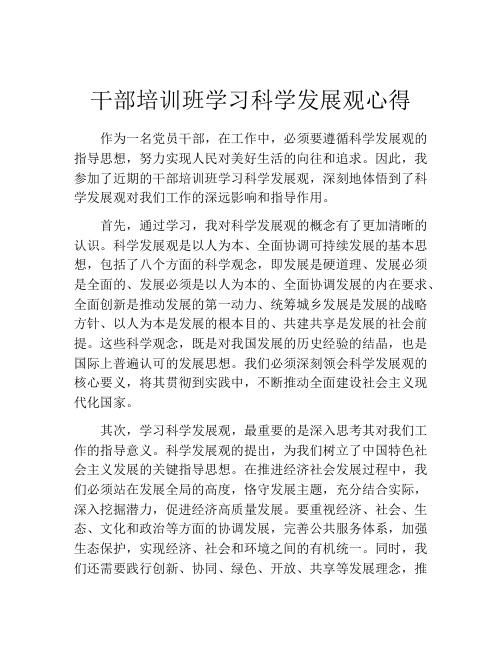 干部培训班学习科学发展观心得

作为一名党员干部，在工作中，必须要遵循科学发展观的指导思想，努力实现人民对美好生活的向往和追求。因此，我参加了近期的干部培训班学习科学发展观，深刻地体悟到了科学发展观对我们工作的深远影响和指导作用。

首先，通过学习，我对科学发展观的概念有了更加清晰的认识。科学发展观是以人为本、全面协调可持续发展的基本思想，包括了八个方面的科学观念，即发展是硬道理、发展必须是全面的、发展必须是以人为本的、全面协调发展的内在要求、全面创新是推动发展的第一动力、统筹城乡发展是发展的战略方针、以人为本是发展的根本目的、共建共享是发展的社会前提。这些科学观念，既是对我国发展的历史经验的结晶，也是国际上普遍认可的发展思想。我们必须深刻领会科学发展观的核心要义，将其贯彻到实践中，不断推动全面建设社会主义现代化国家。

其次，学习科学发展观，最重要的是深入思考其对我们工作的指导意义。科学发展观的提出，为我们树立了中国特色社会主义发展的关键指导思想。在推进经济社会发展过程中，我们必须站在发展全局的高度，恪守发展主题，充分结合实际，深入挖掘潜力，促进经济高质量发展。要重视经济、社会、生态、文化和政治等方面的协调发展，完善公共服务体系，加强生态保护，实现经济、社会和环境之间的有机统一。同时，我们还需要践行创新、协同、绿色、开放、共享等发展理念，推